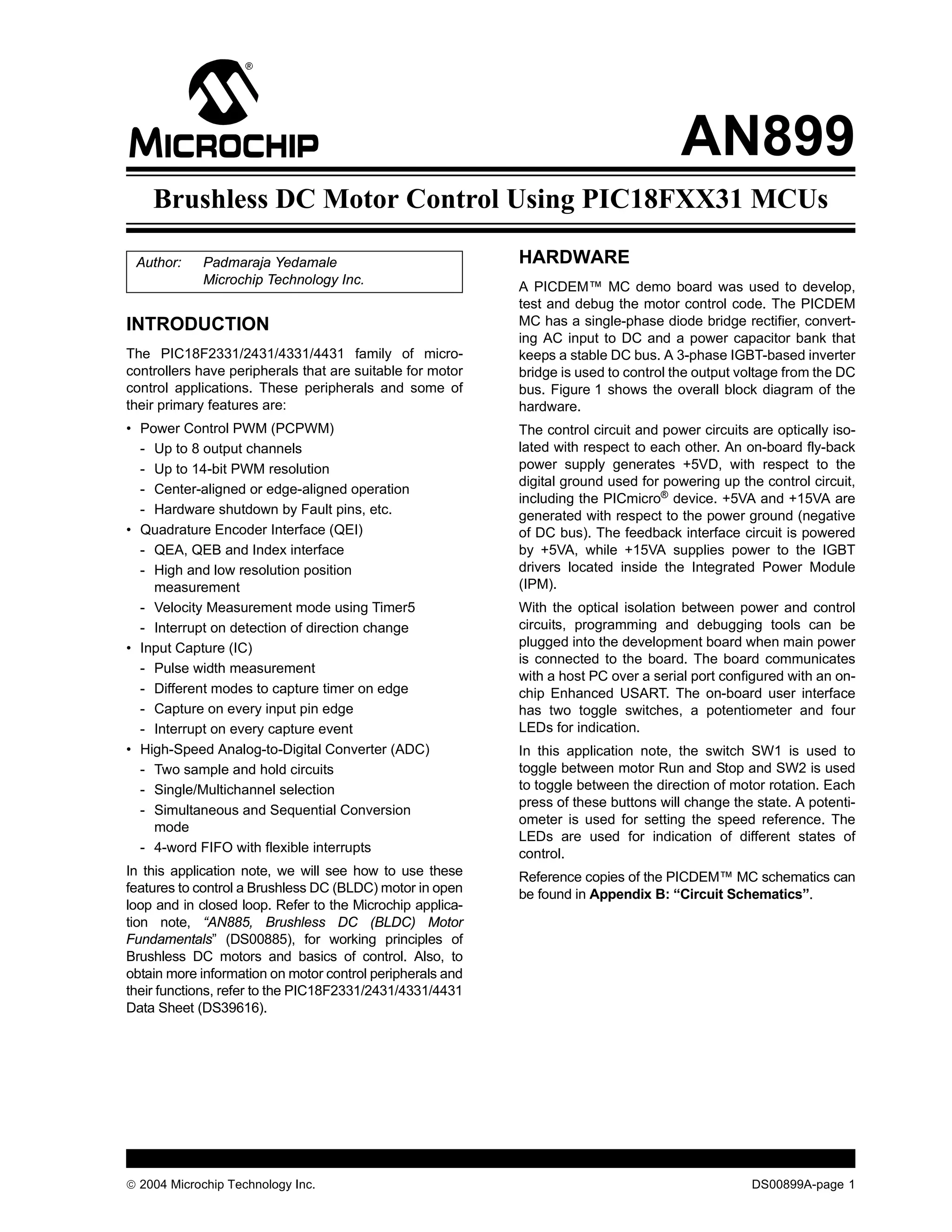 MICROCHIP

AN899

Brushless DC Motor Control Using PIC18FXX31 MCUs

Author: Padmaraja Yedamale
Microchip Technology Inc.

INTRODUCTION

The PIC18F2331/2431/4331/4431 family of microcontrollers have peripherals that are suitable for motor control applications. These peripherals and some of their primary features are:

• Power Control PWM (PCPWM)
- Up to 8 output channels
- Up to 14-bit PWM resolution
- Center-aligned or edge-aligned operation
- Hardware shutdown by Fault pins, etc.
• Quadrature Encoder Interface (QEI)
- QEA, QEB and Index interface
- High and low resolution position measurement
- Velocity Measurement mode using Timer5
- Interrupt on detection of direction change
• Input Capture (IC)
- Pulse width measurement
- Different modes to capture timer on edge
- Capture on every input pin edge
- Interrupt on every capture event
• High-Speed Analog-to-Digital Converter (ADC)
- Two sample and hold circuits
- Single/Multichannel selection
- Simultaneous and Sequential Conversion mode
- 4-word FIFO with flexible interrupts

In this application note, we will see how to use these features to control a Brushless DC (BLDC) motor in open loop and in closed loop. Refer to the Microchip application note, "AN885, Brushless DC (BLDC) Motor Fundamentals" (DS00885), for working principles of Brushless DC motors and basics of control. Also, to obtain more information on motor control peripherals and their functions, refer to the PIC18F2331/2431/4331/4431 Data Sheet (DS39616).

HARDWARE

A PICDEM™ MC demo board was used to develop, test and debug the motor control code. The PICDEM MC has a single-phase diode bridge rectifier, converting AC input to DC and a power capacitor bank that keeps a stable DC bus. A 3-phase IGBT-based inverter bridge is used to control the output voltage from the DC bus. Figure 1 shows the overall block diagram of the hardware.

The control circuit and power circuits are optically isolated with respect to each other. An on-board fly-back power supply generates +5VD, with respect to the digital ground used for powering up the control circuit, including the PICmicro® device. +5VA and +15VA are generated with respect to the power ground (negative of DC bus). The feedback interface circuit is powered by +5VA, while +15VA supplies power to the IGBT drivers located inside the Integrated Power Module (IPM).

With the optical isolation between power and control circuits, programming and debugging tools can be plugged into the development board when main power is connected to the board. The board communicates with a host PC over a serial port configured with an on-chip Enhanced USART. The on-board user interface has two toggle switches, a potentiometer and four LEDs for indication.

In this application note, the switch SW1 is used to toggle between motor Run and Stop and SW2 is used to toggle between the direction of motor rotation. Each press of these buttons will change the state. A potentiometer is used for setting the speed reference. The LEDs are used for indication of different states of control.

Reference copies of the PICDEM™ MC schematics can be found in Appendix B: "Circuit Schematics".

© 2004 Microchip Technology Inc.

DS00899A-page 1